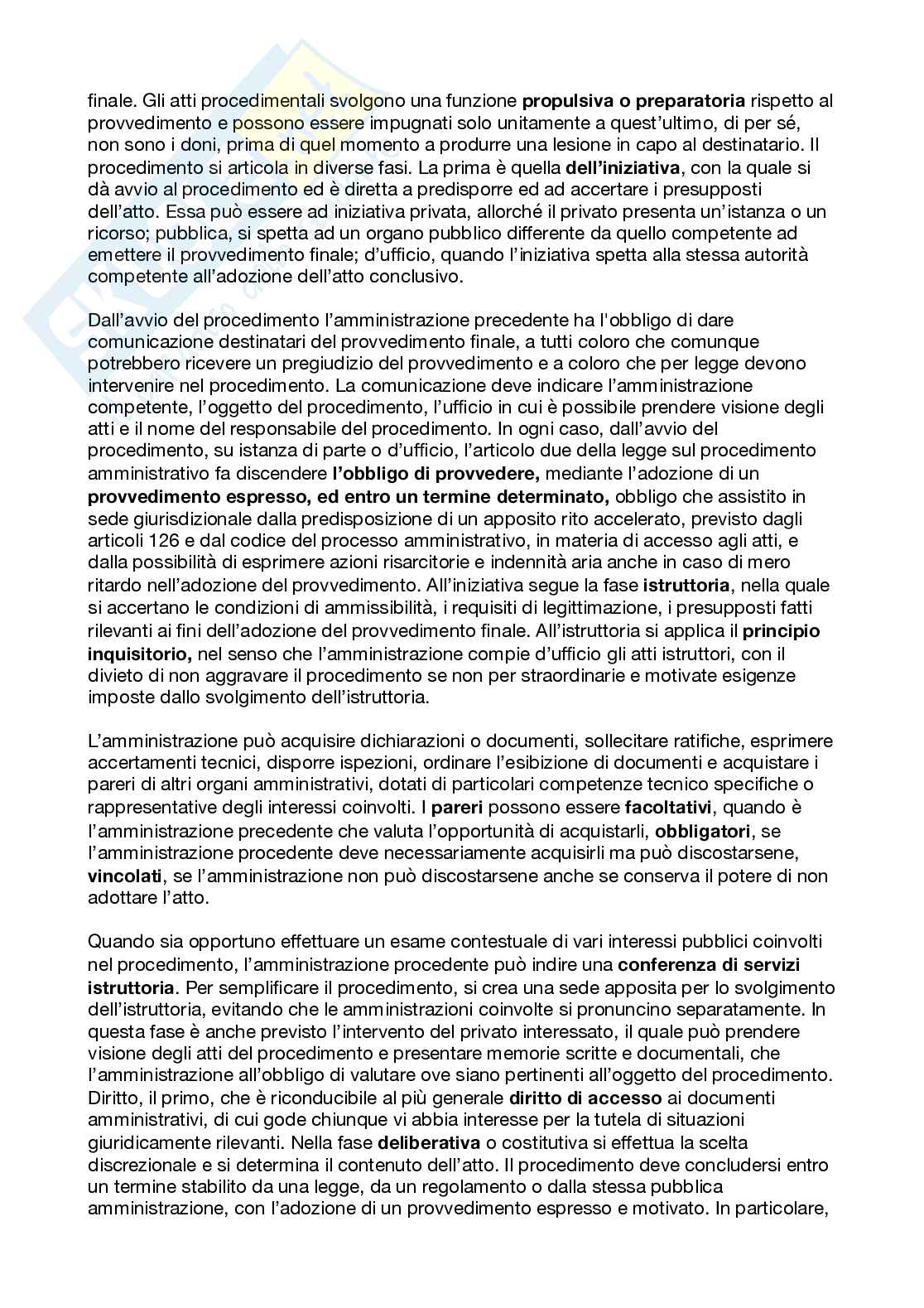 finale. Gli atti procedimentali svolgono una funzione propulsiva o preparatoria rispetto al provvedimento e possono essere impugnati solo unitamente a quest'ultimo, di per sé, non sono i doni, prima di quel momento a produrre una lesione in capo al destinatario. Il procedimento si articola in diverse fasi. La prima è quella dell'iniziativa, con la quale si dà avvio al procedimento ed è diretta a predisporre ed ad accertare i presupposti dell'atto. Essa può essere ad iniziativa privata, allorché il privato presenta un'istanza o un ricorso; pubblica, si spetta ad un organo pubblico differente da quello competente ad emettere il provvedimento finale; d'ufficio, quando l'iniziativa spetta alla stessa autorità competente all'adozione dell'atto conclusivo.

Dall'avvio del procedimento l'amministrazione precedente ha l'obbligo di dare comunicazione destinatari del provvedimento finale, a tutti coloro che comunque potrebbero ricevere un pregiudizio del provvedimento e a coloro che per legge devono intervenire nel procedimento. La comunicazione deve indicare l'amministrazione competente, l'oggetto del procedimento, l'ufficio in cui è possibile prendere visione degli atti e il nome del responsabile del procedimento. In ogni caso, dall'avvio del procedimento, su istanza di parte o d'ufficio, l'articolo due della legge sul procedimento amministrativo fa discendere l'obbligo di provvedere, mediante l'adozione di un provvedimento espresso, ed entro un termine determinato, obbligo che assistito in sede giurisdizionale dalla predisposizione di un apposito rito accelerato, previsto dagli articoli 126 e dal codice del processo amministrativo, in materia di accesso agli atti, e dalla possibilità di esprimere azioni risarcitorie e indennità aria anche in caso di mero ritardo nell'adozione del provvedimento. All'iniziativa segue la fase istruttoria, nella quale si accertano le condizioni di ammissibilità, i requisiti di legittimazione, i presupposti fatti rilevanti ai fini dell'adozione del provvedimento finale. All'istruttoria si applica il principio inquisitorio, nel senso che l'amministrazione compie d'ufficio gli atti istruttori, con il divieto di non aggravare il procedimento se non per straordinarie e motivate esigenze imposte dallo svolgimento dell'istruttoria.

L'amministrazione può acquisire dichiarazioni o documenti, sollecitare ratifiche, esprimere accertamenti tecnici, disporre ispezioni, ordinare l'esibizione di documenti e acquistare i pareri di altri organi amministrativi, dotati di particolari competenze tecnico specifiche o rappresentative degli interessi coinvolti. I pareri possono essere facoltativi, quando è l'amministrazione precedente che valuta l'opportunità di acquistarli, obbligatori, se l'amministrazione procedente deve necessariamente acquisirli ma può discostarsene, vincolati, se l'amministrazione non può discostarsene anche se conserva il potere di non adottare l'atto.

Quando sia opportuno effettuare un esame contestuale di vari interessi pubblici coinvolti nel procedimento, l'amministrazione procedente può indire una conferenza di servizi istruttoria. Per semplificare il procedimento, si crea una sede apposita per lo svolgimento dell'istruttoria, evitando che le amministrazioni coinvolte si pronuncino separatamente. In questa fase è anche previsto l'intervento del privato interessato, il quale può prendere visione degli atti del procedimento e presentare memorie scritte e documentali, che l'amministrazione all'obbligo di valutare ove siano pertinenti all'oggetto del procedimento. Diritto, il primo, che è riconducibile al più generale diritto di accesso ai documenti amministrativi, di cui gode chiunque vi abbia interesse per la tutela di situazioni giuridicamente rilevanti. Nella fase deliberativa o costitutiva si effettua la scelta discrezionale e si determina il contenuto dell'atto. Il procedimento deve concludersi entro un termine stabilito da una legge, da un regolamento o dalla stessa pubblica amministrazione, con l'adozione di un provvedimento espresso e motivato. In particolare,